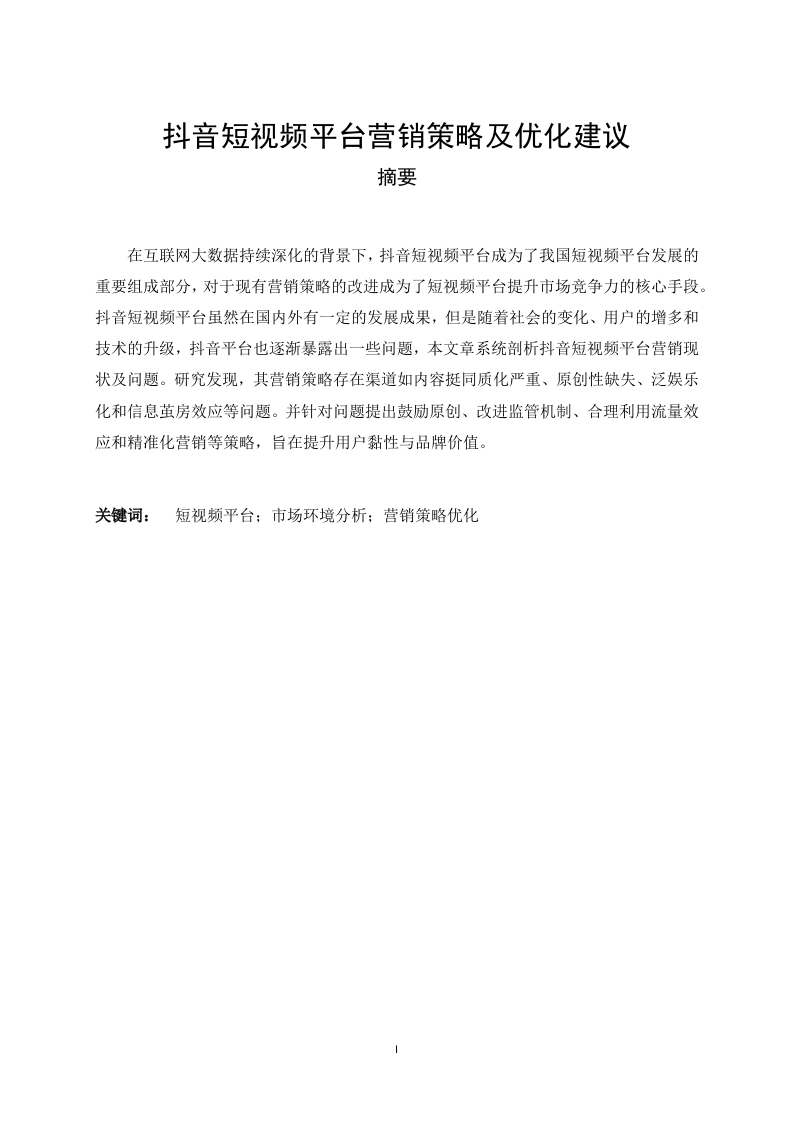 抖音短视频平台营销策略及优化建议

摘要

在互联网大数据持续深化的背景下，抖音短视频平台成为了我国短视频平台发展的重要组成部分，对于现有营销策略的改进成为了短视频平台提升市场竞争力的核心手段。抖音短视频平台虽然在国内外有一定的发展成果，但是随着社会的变化、用户的增多和技术的升级，抖音平台也逐渐暴露出一些问题，本文章系统剖析抖音短视频平台营销现状及问题。研究发现，其营销策略存在渠道如内容挺同质化严重、原创性缺失、泛娱乐化和信息茧房效应等问题。并针对问题提出鼓励原创、改进监管机制、合理利用流量效应和精准化营销等策略，旨在提升用户黏性与品牌价值。

关键词： 短视频平台；市场环境分析；营销策略优化

I